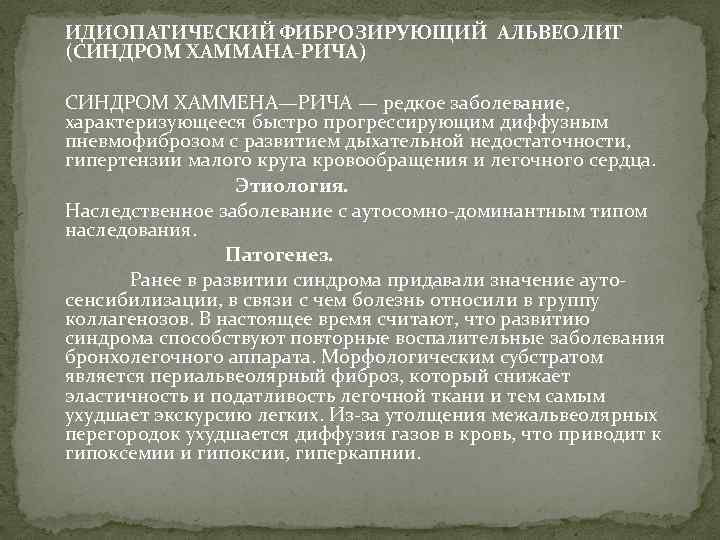 ИДИОПАТИЧЕСКИЙ ФИБРОЗИРУЮЩИЙ АЛЬВЕОЛИТ (СИНДРОМ ХАММАНА-РИЧА)

СИНДРОМ ХАММЕНА—РИЧА — редкое заболевание, характеризующееся быстро прогрессирующим диффузным пневмофиброзом с развитием дыхательной недостаточности, гипертензии малого круга кровообращения и легочного сердца.

Этиология.

Наследственное заболевание с аутосомно-доминантным типом наследования.

Патогенез.

Ранее в развитии синдрома придавали значение аутосенсибилизации, в связи с чем болезнь относили в группу коллагенозов. В настоящее время считают, что развитию синдрома способствуют повторные воспалительные заболевания бронхолегочного аппарата. Морфологическим субстратом является периальвеолярный фиброз, который снижает эластичность и податливость легочной ткани и тем самым ухудшает экскурсию легких. Из-за утолщения межальвеолярных перегородок ухудшается диффузия газов в кровь, что приводит к гипоксемии и гипоксии, гиперкапнии.